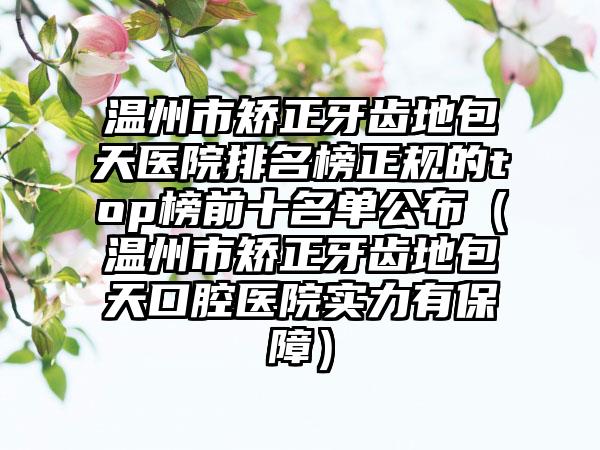 温州市矫正牙齿地包天医院排名榜正规的top榜前十名单公布（温州市矫正牙齿地包天口腔医院实力有保障）